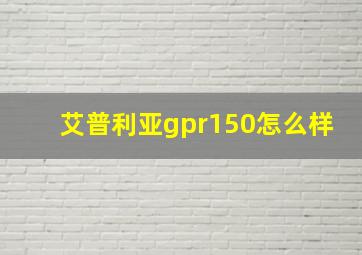 艾普利亚gpr150怎么样